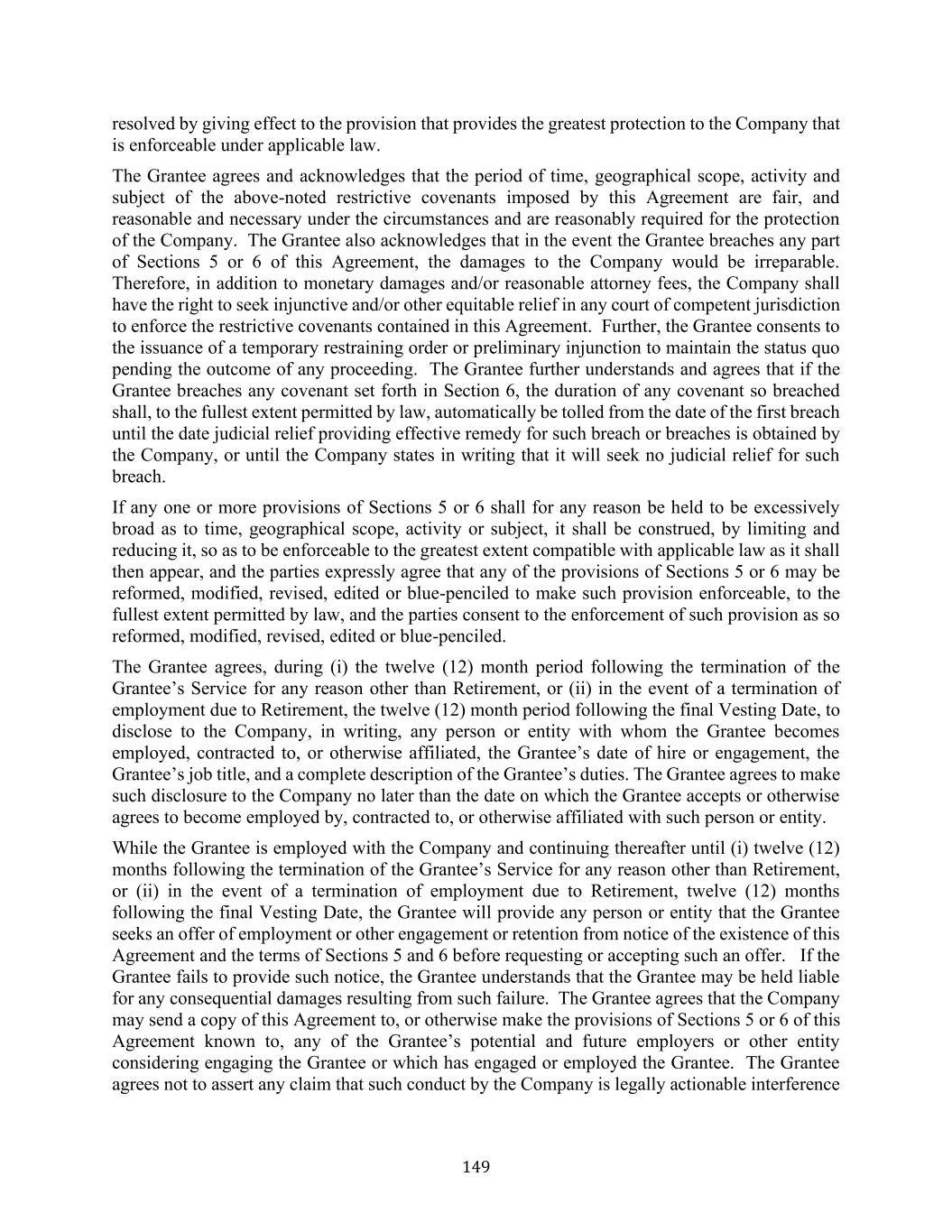 resolved by giving effect to the provision that provides the greatest protection to the Company that is enforceable under applicable law.

The Grantee agrees and acknowledges that the period of time, geographical scope, activity and subject of the above-noted restrictive covenants imposed by this Agreement are fair, and reasonable and necessary under the circumstances and are reasonably required for the protection of the Company. The Grantee also acknowledges that in the event the Grantee breaches any part of Sections 5 or 6 of this Agreement, the damages to the Company would be irreparable. Therefore, in addition to monetary damages and/or reasonable attorney fees, the Company shall have the right to seek injunctive and/or other equitable relief in any court of competent jurisdiction to enforce the restrictive covenants contained in this Agreement. Further, the Grantee consents to the issuance of a temporary restraining order or preliminary injunction to maintain the status quo pending the outcome of any proceeding. The Grantee further understands and agrees that if the Grantee breaches any covenant set forth in Section 6, the duration of any covenant so breached shall, to the fullest extent permitted by law, automatically be tolled from the date of the first breach until the date judicial relief providing effective remedy for such breach or breaches is obtained by the Company, or until the Company states in writing that it will seek no judicial relief for such breach.

If any one or more provisions of Sections 5 or 6 shall for any reason be held to be excessively broad as to time, geographical scope, activity or subject, it shall be construed, by limiting and reducing it, so as to be enforceable to the greatest extent compatible with applicable law as it shall then appear, and the parties expressly agree that any of the provisions of Sections 5 or 6 may be reformed, modified, revised, edited or blue-penciled to make such provision enforceable, to the fullest extent permitted by law, and the parties consent to the enforcement of such provision as so reformed, modified, revised, edited or blue-penciled.

The Grantee agrees, during (i) the twelve (12) month period following the termination of the Grantee’s Service for any reason other than Retirement, or (ii) in the event of a termination of employment due to Retirement, the twelve (12) month period following the final Vesting Date, to disclose to the Company, in writing, any person or entity with whom the Grantee becomes employed, contracted to, or otherwise affiliated, the Grantee’s date of hire or engagement, the Grantee’s job title, and a complete description of the Grantee’s duties. The Grantee agrees to make such disclosure to the Company no later than the date on which the Grantee accepts or otherwise agrees to become employed by, contracted to, or otherwise affiliated with such person or entity.

While the Grantee is employed with the Company and continuing thereafter until (i) twelve (12) months following the termination of the Grantee’s Service for any reason other than Retirement, or (ii) in the event of a termination of employment due to Retirement, twelve (12) months following the final Vesting Date, the Grantee will provide any person or entity that the Grantee seeks an offer of employment or other engagement or retention from notice of the existence of this Agreement and the terms of Sections 5 and 6 before requesting or accepting such an offer. If the Grantee fails to provide such notice, the Grantee understands that the Grantee may be held liable for any consequential damages resulting from such failure. The Grantee agrees that the Company may send a copy of this Agreement to, or otherwise make the provisions of Sections 5 or 6 of this Agreement known to, any of the Grantee’s potential and future employers or other entity considering engaging the Grantee or which has engaged or employed the Grantee. The Grantee agrees not to assert any claim that such conduct by the Company is legally actionable interference

149